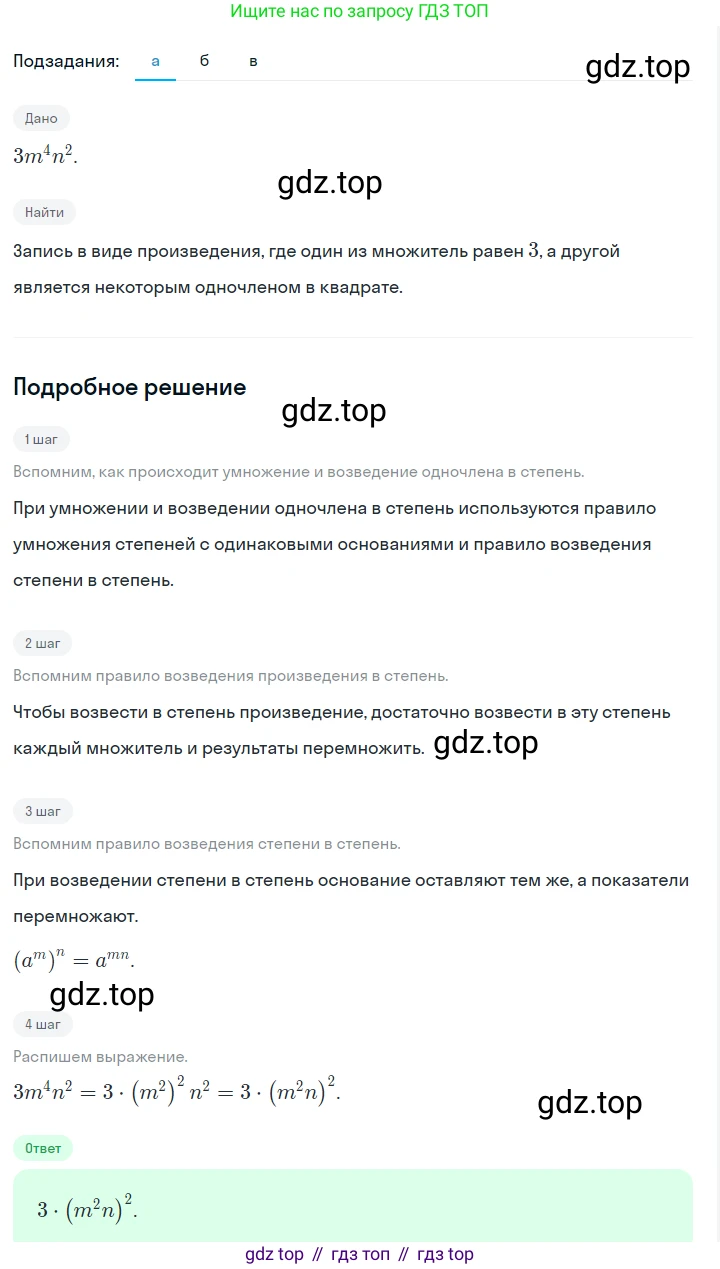 Ищите нас по запросу ГДЗ ТОП

Подзадания: а б в

gdz.top

Дано

$3m^4n^2$.

gdz.top

Найти

Запись в виде произведения, где один из множитель равен $3$, а другой является некоторым одночленом в квадрате.

Подробное решение

gdz.top

1 шаг

Вспомним, как происходит умножение и возведение одночлена в степень.

При умножении и возведении одночлена в степень используются правило умножения степеней с одинаковыми основаниями и правило возведения степени в степень.

2 шаг

Вспомним правило возведения произведения в степень.

Чтобы возвести в степень произведение, достаточно возвести в эту степень каждый множитель и результаты перемножить. gdz.top

3 шаг

Вспомним правило возведения степени в степень.

При возведении степени в степень основание оставляют тем же, а показатели перемножают.

$(a^m)^n = a^{mn}$.

gdz.top

4 шаг

Распишем выражение.

$3m^4n^2 = 3 \cdot (m^2)^2 n^2 = 3 \cdot (m^2n)^2$.

gdz.top

Ответ

$3 \cdot (m^2n)^2$.

gdz top // гдз топ // гдз top